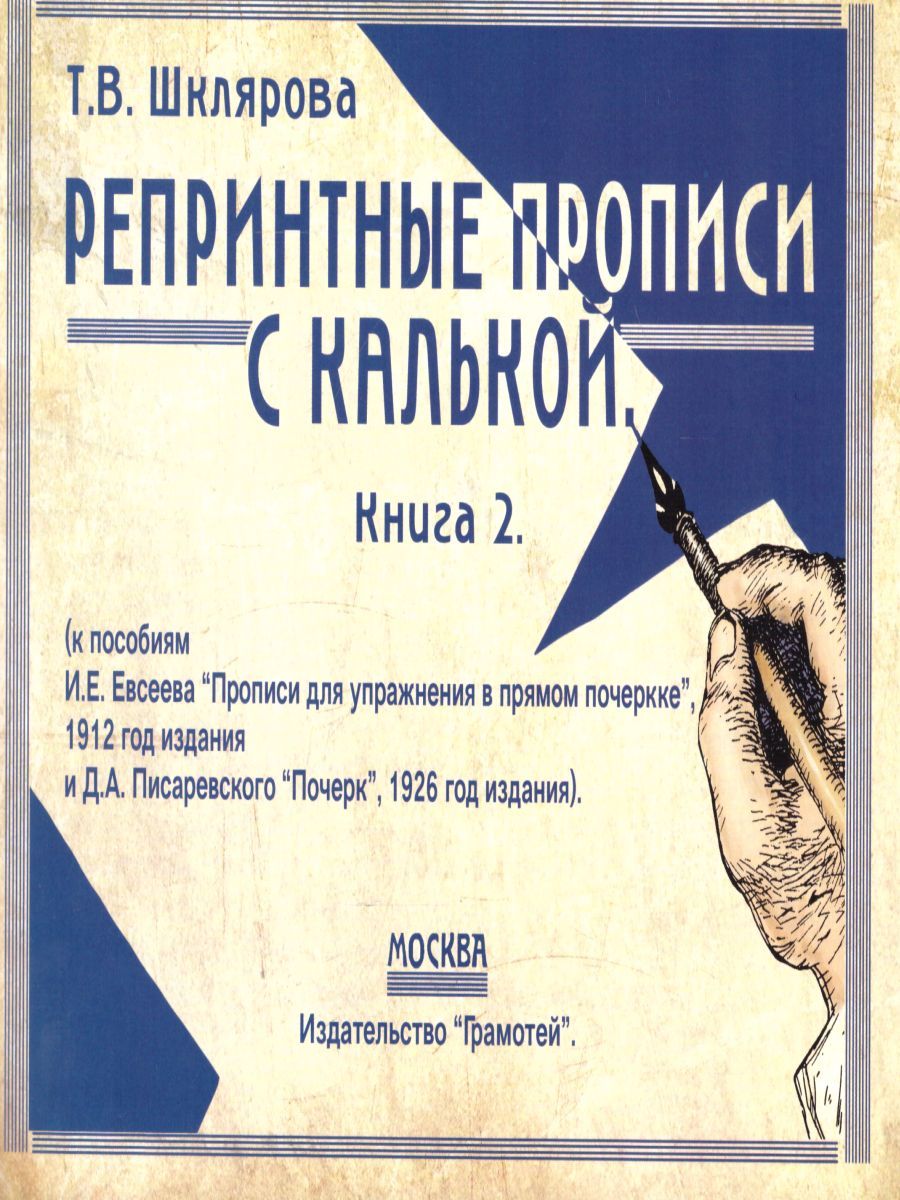 Т.В. Шклярова

РЕПРИНТНЫЕ ПРОПИСИ С КАЛЬКОЙ.

Книга 2.

(к пособиям И.Е. Евсеева “Прописи для упражнения в прямом почеркке”, 1912 год издания и Д.А. Писаревского “Почерк”, 1926 год издания).

МОСКВА

Издательство “Грамотей”.